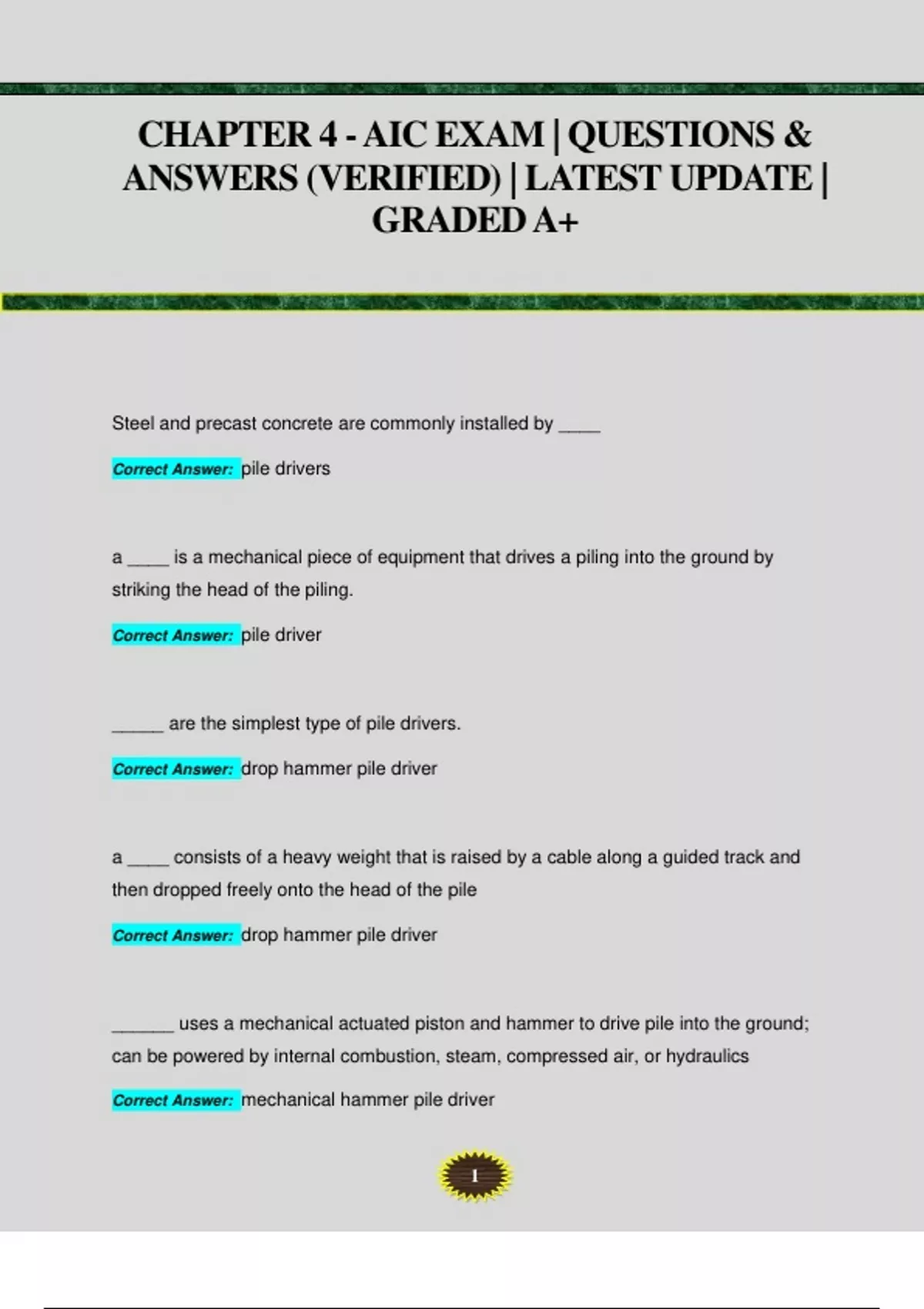 CHAPTER 4 - AIC EXAM | QUESTIONS & ANSWERS (VERIFIED) | LATEST UPDATE | GRADED A+

Steel and precast concrete are commonly installed by ____

Correct Answer: pile drivers

a ____ is a mechanical piece of equipment that drives a piling into the ground by striking the head of the piling.

Correct Answer: pile driver

_____ are the simplest type of pile drivers.

Correct Answer: drop hammer pile driver

a ____ consists of a heavy weight that is raised by a cable along a guided track and then dropped freely onto the head of the pile

Correct Answer: drop hammer pile driver

______ uses a mechanical actuated piston and hammer to drive pile into the ground; can be powered by internal combustion, steam, compressed air, or hydraulics

Correct Answer: mechanical hammer pile driver

1